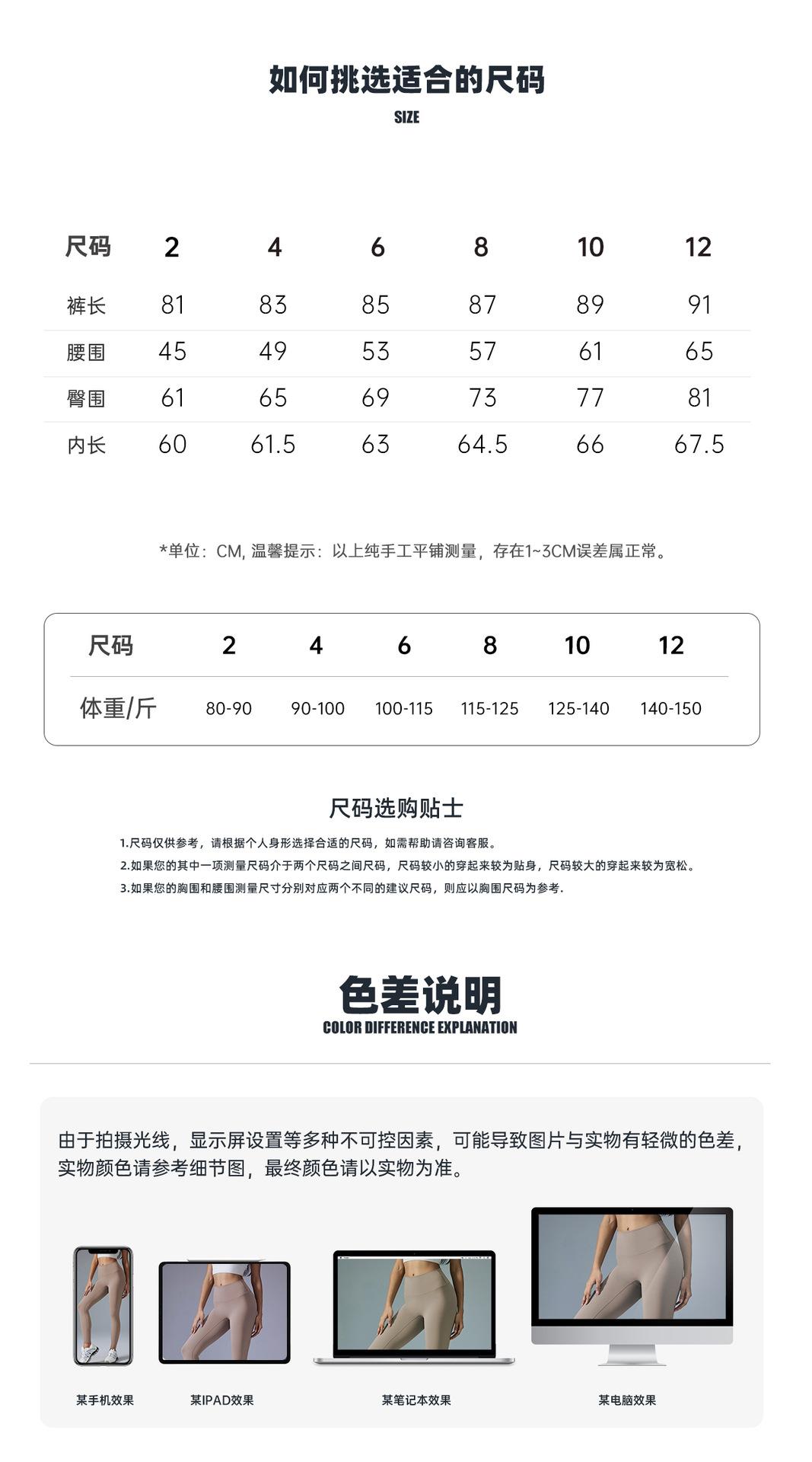 如何挑选适合的尺码
SIZE

| 尺码 | 2 | 4 | 6 | 8 | 10 | 12 |
|---|---|---|---|---|---|---|
| 裤长 | 81 | 83 | 85 | 87 | 89 | 91 |
| 腰围 | 45 | 49 | 53 | 57 | 61 | 65 |
| 臀围 | 61 | 65 | 69 | 73 | 77 | 81 |
| 内长 | 60 | 61.5 | 63 | 64.5 | 66 | 67.5 |

*单位：CM, 温馨提示：以上纯手工平铺测量，存在1~3CM误差属正常。

| 尺码 | 2 | 4 | 6 | 8 | 10 | 12 |
|---|---|---|---|---|---|---|
| 体重/斤 | 80-90 | 90-100 | 100-115 | 115-125 | 125-140 | 140-150 |

尺码选购贴士
1.尺码仅供参考，请根据个人身形选择合适的尺码，如需帮助请咨询客服。
2.如果您的其中一项测量尺码介于两个尺码之间尺码，尺码较小的穿起来较为贴身，尺码较大的穿起来较为宽松。
3.如果您的胸围和腰围测量尺寸分别对应两个不同的建议尺码，则应以胸围尺码为参考.

色差说明
COLOR DIFFERENCE EXPLANATION

由于拍摄光线，显示屏设置等多种不可控因素，可能导致图片与实物有轻微的色差，实物颜色请参考细节图，最终颜色请以实物为准。

某手机效果
某IPAD效果
某笔记本效果
某电脑效果